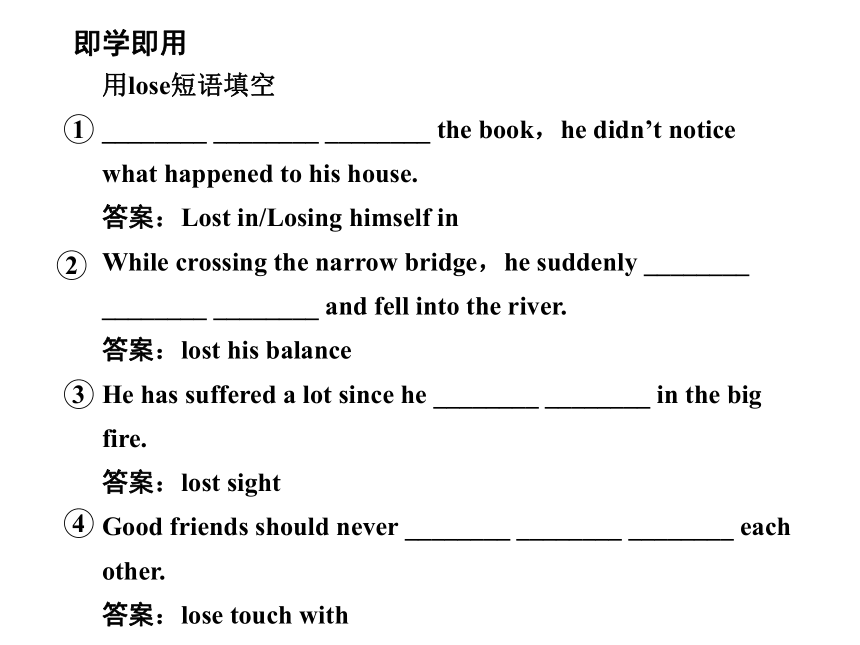 即学即用

用lose短语填空

① ________ ________ ________ the book，he didn’t notice what happened to his house.

答案：Lost in/Losing himself in

② While crossing the narrow bridge，he suddenly ________ ________ ________ and fell into the river.

答案：lost his balance

③ He has suffered a lot since he ________ ________ in the big fire.

答案：lost sight

④ Good friends should never ________ ________ ________ each other.

答案：lose touch with